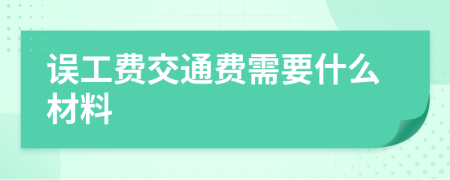 误工费交通费需要什么材料